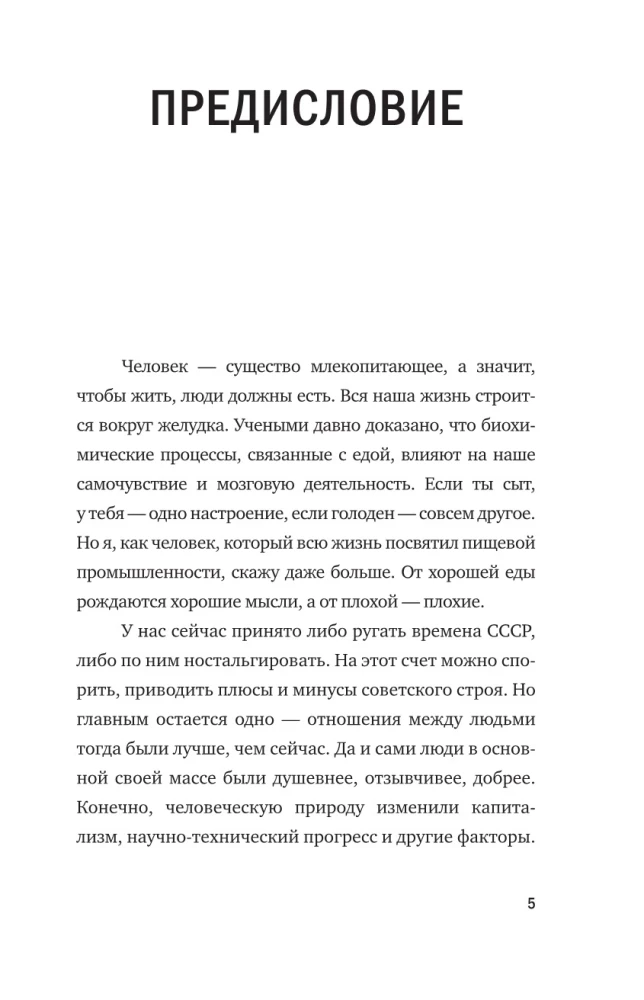 ПРЕДИСЛОВИЕ

Человек — существо млекопитающее, а значит, чтобы жить, люди должны есть. Вся наша жизнь строится вокруг желудка. Учеными давно доказано, что биохимические процессы, связанные с едой, влияют на наше самочувствие и мозговую деятельность. Если ты сыт, у тебя — одно настроение, если голоден — совсем другое. Но я, как человек, который всю жизнь посвятил пищевой промышленности, скажу даже больше. От хорошей еды рождаются хорошие мысли, а от плохой — плохие.

У нас сейчас принято либо ругать времена СССР, либо по ним ностальгировать. На этот счет можно спорить, приводить плюсы и минусы советского строя. Но главным остается одно — отношения между людьми тогда были лучше, чем сейчас. Да и сами люди в основной своей массе были душевнее, отзывчивее, добрее. Конечно, человеческую природу изменили капитализм, научно-технический прогресс и другие факторы.

5